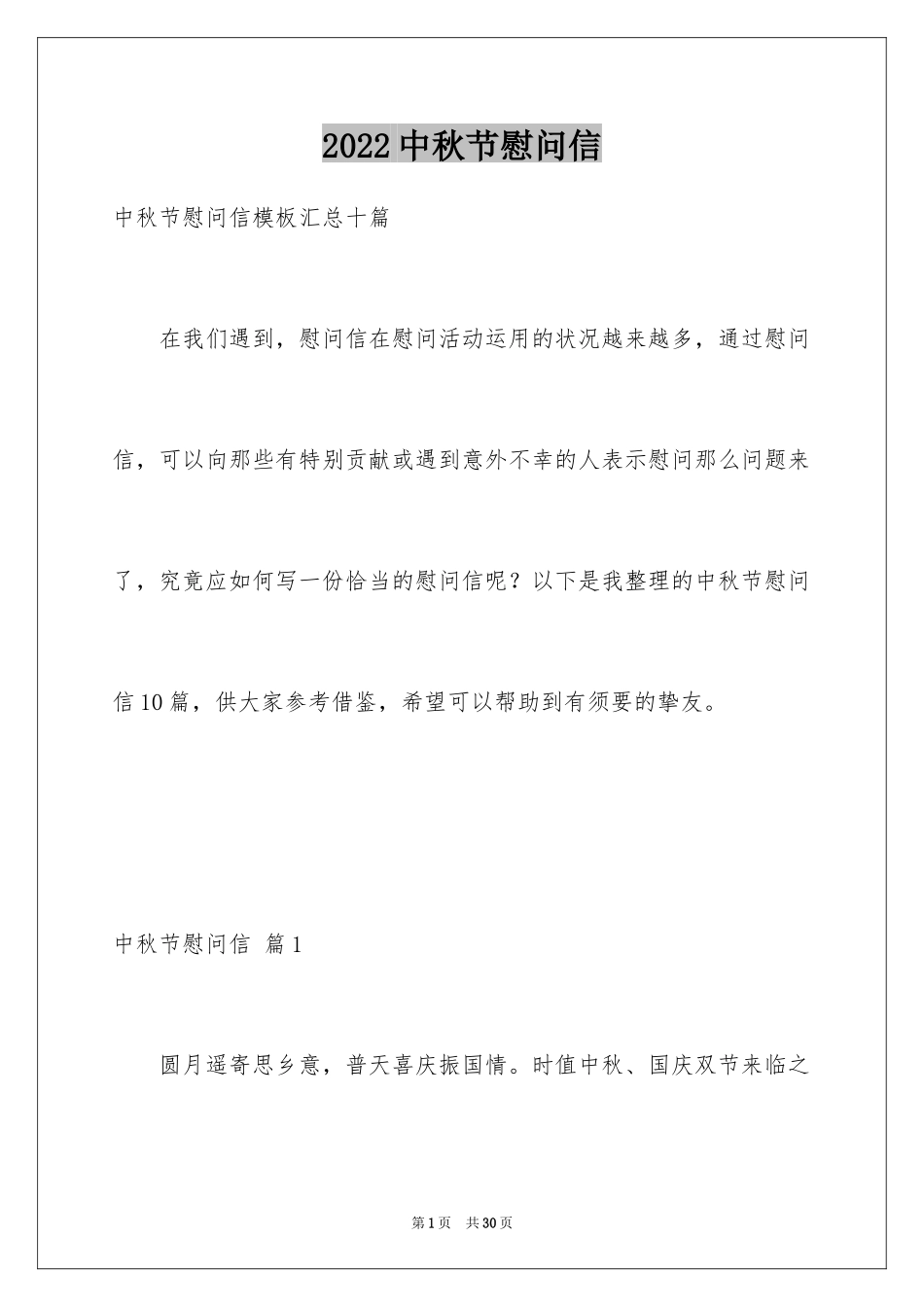 2022中秋节慰问信

中秋节慰问信模板汇总十篇

在我们遇到，慰问信在慰问活动运用的状况越来越多，通过慰问信，可以向那些有特别贡献或遇到意外不幸的人表示慰问那么问题来了，究竟应如何写一份恰当的慰问信呢？以下是我整理的中秋节慰问信10篇，供大家参考借鉴，希望可以帮助到有须要的挚友。

中秋节慰问信 篇1

圆月遥寄思乡意，普天喜庆振国情。时值中秋、国庆双节来临之

第1页 共30页